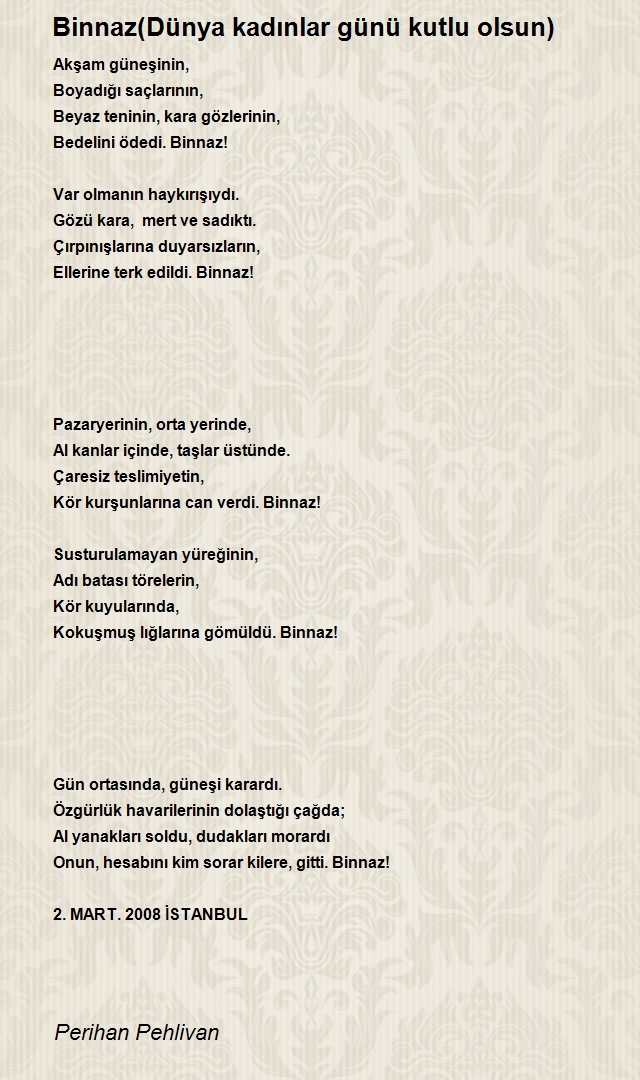 Binnaz(Dünya kadınlar günü kutlu olsun)

Akşam güneşinin,
Boyadığı saçlarının,
Beyaz teninin, kara gözlerinin,
Bedelini ödedi. Binnaz!

Var olmanın haykırışıydı.
Gözü kara, mert ve sadıktı.
Çırpınışlarına duyarsızların,
Ellerine terk edildi. Binnaz!

Pazaryerinin, orta yerinde,
Al kanlar içinde, taşlar üstünde.
Çaresiz teslimiyetin,
Kör kurşunlarına can verdi. Binnaz!

Susturulamayan yüreğinin,
Adı batası törelerin,
Kör kuyularında,
Kokuşmuş lığlarına gömüldü. Binnaz!

Gün ortasında, güneşi karardı.
Özgürlük havarilerinin dolaştığı çağda;
Al yanakları soldu, dudakları morardı
Onun, hesabını kim sorar kilere, gitti. Binnaz!

2. MART. 2008 İSTANBUL

Perihan Pehlivan